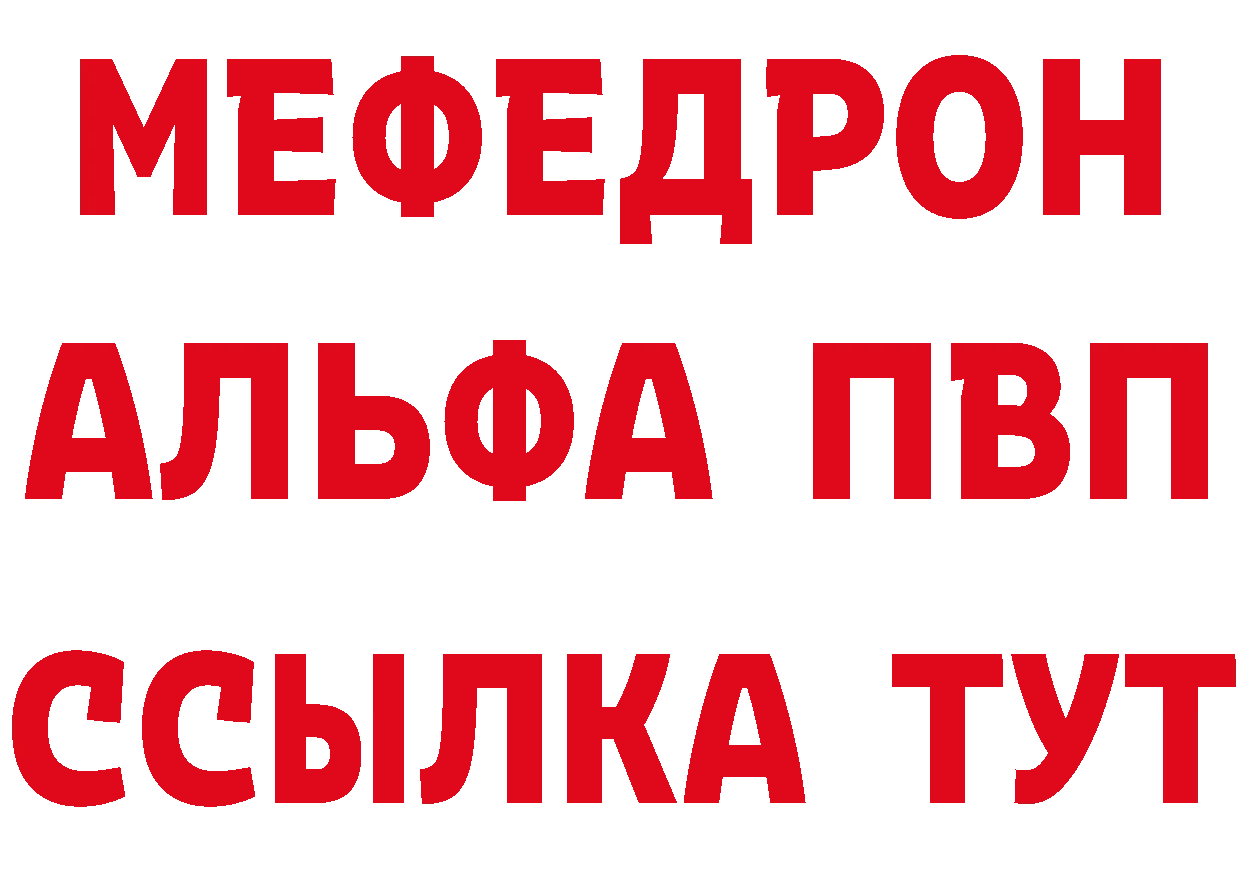 МЕФЕДРОН
АЛЬФА ПВП
ССЫЛКА ТУТ